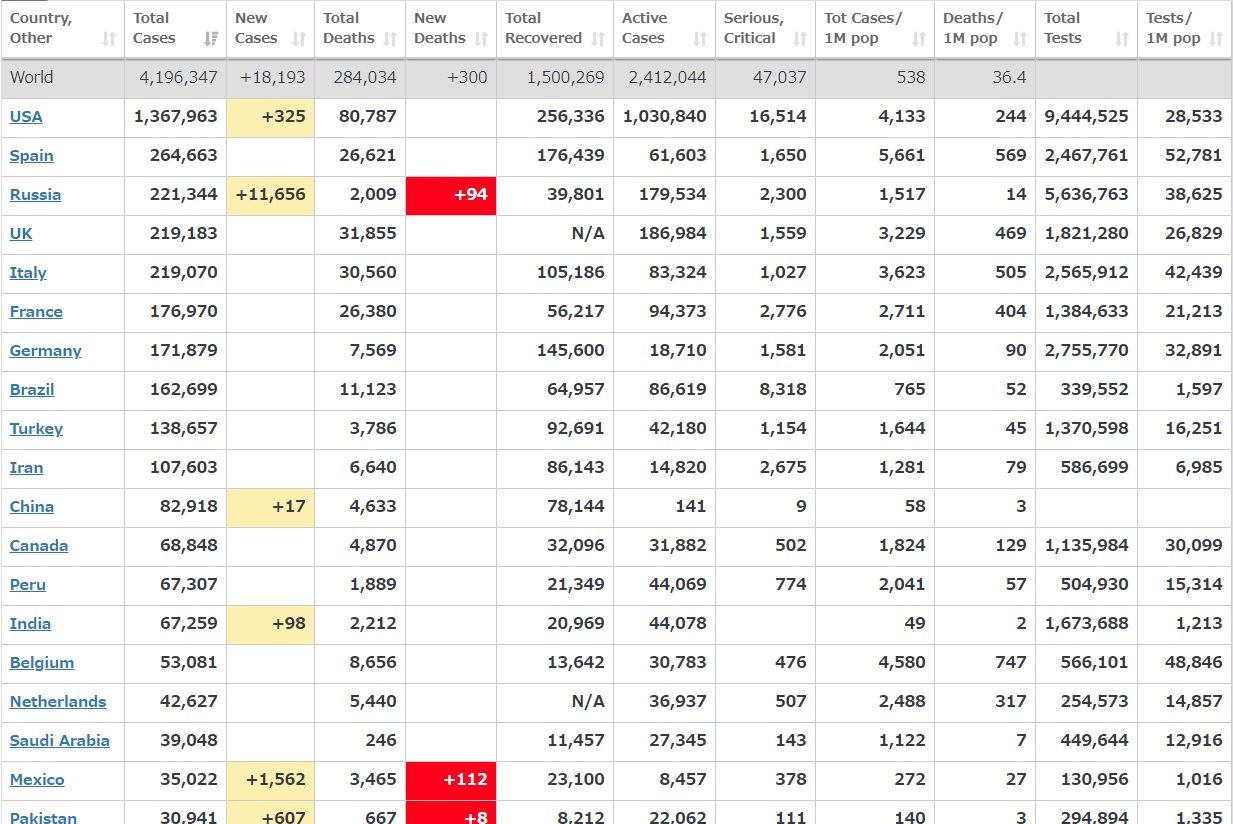 | Country, Other | Total Cases | New Cases | Total Deaths | New Deaths | Total Recovered | Active Cases | Serious, Critical | Tot Cases/ 1M pop | Deaths/ 1M pop | Total Tests | Tests/ 1M pop |
|---|---|---|---|---|---|---|---|---|---|---|---|
| World | 4,196,347 | +18,193 | 284,034 | +300 | 1,500,269 | 2,412,044 | 47,037 | 538 | 36.4 | | |
| USA | 1,367,963 | +325 | 80,787 | | 256,336 | 1,030,840 | 16,514 | 4,133 | 244 | 9,444,525 | 28,533 |
| Spain | 264,663 | | 26,621 | | 176,439 | 61,603 | 1,650 | 5,661 | 569 | 2,467,761 | 52,781 |
| Russia | 221,344 | +11,656 | 2,009 | +94 | 39,801 | 179,534 | 2,300 | 1,517 | 14 | 5,636,763 | 38,625 |
| UK | 219,183 | | 31,855 | | N/A | 186,984 | 1,559 | 3,229 | 469 | 1,821,280 | 26,829 |
| Italy | 219,070 | | 30,560 | | 105,186 | 83,324 | 1,027 | 3,623 | 505 | 2,565,912 | 42,439 |
| France | 176,970 | | 26,380 | | 56,217 | 94,373 | 2,776 | 2,711 | 404 | 1,384,633 | 21,213 |
| Germany | 171,879 | | 7,569 | | 145,600 | 18,710 | 1,581 | 2,051 | 90 | 2,755,770 | 32,891 |
| Brazil | 162,699 | | 11,123 | | 64,957 | 86,619 | 8,318 | 765 | 52 | 339,552 | 1,597 |
| Turkey | 138,657 | | 3,786 | | 92,691 | 42,180 | 1,154 | 1,644 | 45 | 1,370,598 | 16,251 |
| Iran | 107,603 | | 6,640 | | 86,143 | 14,820 | 2,675 | 1,281 | 79 | 586,699 | 6,985 |
| China | 82,918 | +17 | 4,633 | | 78,144 | 141 | 9 | 58 | 3 | | |
| Canada | 68,848 | | 4,870 | | 32,096 | 31,882 | 502 | 1,824 | 129 | 1,135,984 | 30,099 |
| Peru | 67,307 | | 1,889 | | 21,349 | 44,069 | 774 | 2,041 | 57 | 504,930 | 15,314 |
| India | 67,259 | +98 | 2,212 | | 20,969 | 44,078 | | 49 | 2 | 1,673,688 | 1,213 |
| Belgium | 53,081 | | 8,656 | | 13,642 | 30,783 | 476 | 4,580 | 747 | 566,101 | 48,846 |
| Netherlands | 42,627 | | 5,440 | | N/A | 36,937 | 507 | 2,488 | 317 | 254,573 | 14,857 |
| Saudi Arabia | 39,048 | | 246 | | 11,457 | 27,345 | 143 | 1,122 | 7 | 449,644 | 12,916 |
| Mexico | 35,022 | +1,562 | 3,465 | +112 | 23,100 | 8,457 | 378 | 272 | 27 | 130,956 | 1,016 |
| Pakistan | 30,941 | +607 | 667 | +8 | 8,212 | 22,062 | 111 | 140 | 3 | 294,894 | 1,335 |